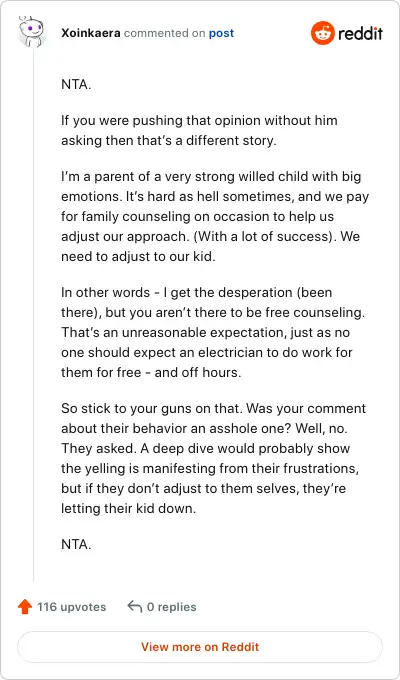 Xoinkaera commented on post

reddit

NTA.

If you were pushing that opinion without him asking then that's a different story.

I'm a parent of a very strong willed child with big emotions. It's hard as hell sometimes, and we pay for family counseling on occasion to help us adjust our approach. (With a lot of success). We need to adjust to our kid.

In other words - I get the desperation (been there), but you aren't there to be free counseling. That's an unreasonable expectation, just as no one should expect an electrician to do work for them for free - and off hours.

So stick to your guns on that. Was your comment about their behavior an asshole one? Well, no. They asked. A deep dive would probably show the yelling is manifesting from their frustrations, but if they don't adjust to them selves, they're letting their kid down.

NTA.

116 upvotes

0 replies

View more on Reddit